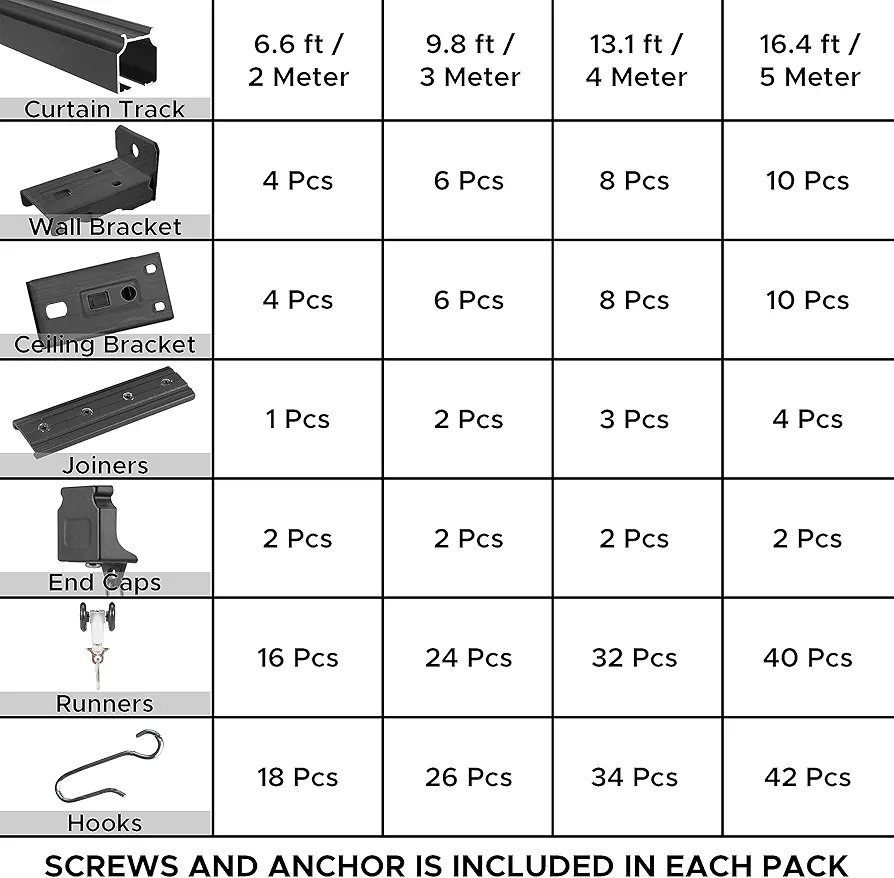 | Curtain Track | 6.6 ft / 2 Meter | 9.8 ft / 3 Meter | 13.1 ft / 4 Meter | 16.4 ft / 5 Meter |
|---|---|---|---|---|
| Wall Bracket | 4 Pcs | 6 Pcs | 8 Pcs | 10 Pcs |
| Ceiling Bracket | 4 Pcs | 6 Pcs | 8 Pcs | 10 Pcs |
| Joiners | 1 Pcs | 2 Pcs | 3 Pcs | 4 Pcs |
| End Caps | 2 Pcs | 2 Pcs | 2 Pcs | 2 Pcs |
| Runners | 16 Pcs | 24 Pcs | 32 Pcs | 40 Pcs |
| Hooks | 18 Pcs | 26 Pcs | 34 Pcs | 42 Pcs |

SCREWS AND ANCHOR IS INCLUDED IN EACH PACK